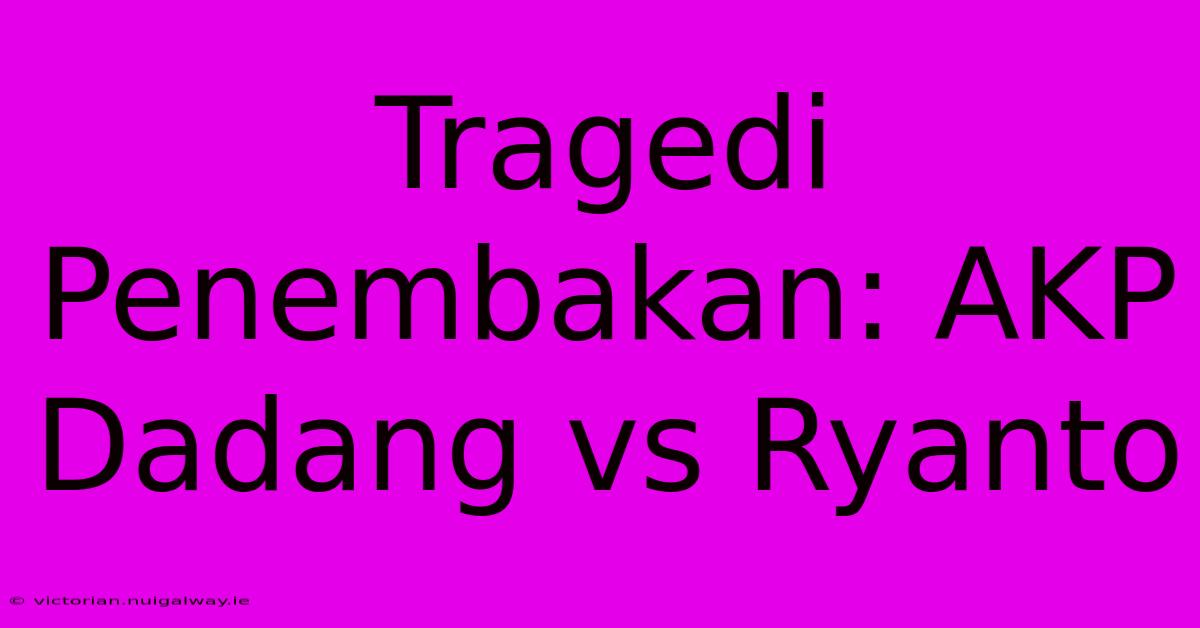 Tragedi Penembakan: AKP Dadang vs Ryanto

© victorian.nuigalway.ie